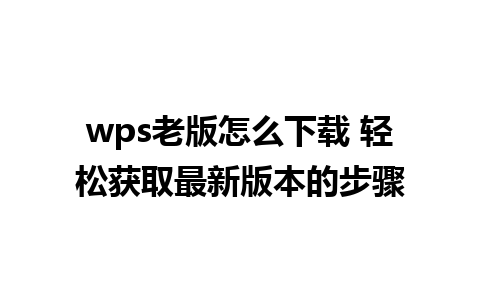 wps老版怎么下载 轻松获取最新版本的步骤